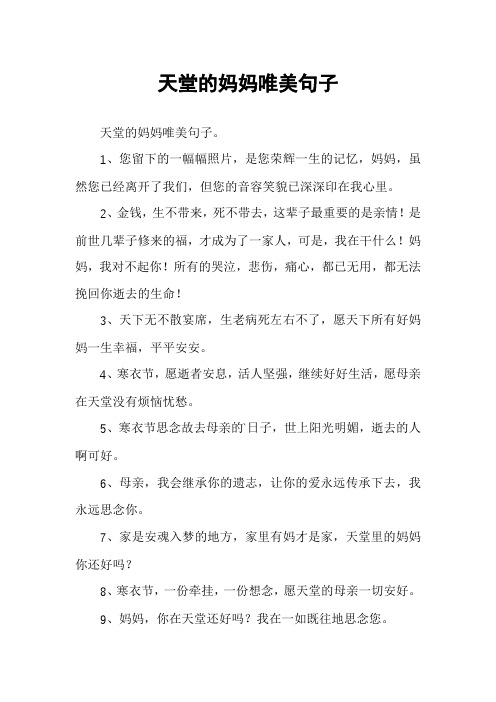 天堂的妈妈唯美句子

天堂的妈妈唯美句子。

1、您留下的一幅幅照片，是您荣辉一生的记忆，妈妈，虽然您已经离开了我们，但您的音容笑貌已深深印在我心里。

2、金钱，生不带来，死不带去，这辈子最重要的是亲情！是前世几辈子修来的福，才成为了一家人，可是，我在干什么！妈妈，我对不起你！所有的哭泣，悲伤，痛心，都已无用，都无法挽回你逝去的生命！

3、天下无不散宴席，生老病死左右不了，愿天下所有好妈妈一生幸福，平平安安。

4、寒衣节，愿逝者安息，活人坚强，继续好好生活，愿母亲在天堂没有烦恼忧愁。

5、寒衣节思念故去母亲的日子，世上阳光明媚，逝去的人啊可好。

6、母亲，我会继承你的遗志，让你的爱永远传承下去，我永远思念你。

7、家是安魂入梦的地方，家里有妈才是家，天堂里的妈妈你还好吗？

8、寒衣节，一份牵挂，一份想念，愿天堂的母亲一切安好。

9、妈妈，你在天堂还好吗？我在一如既往地思念您。